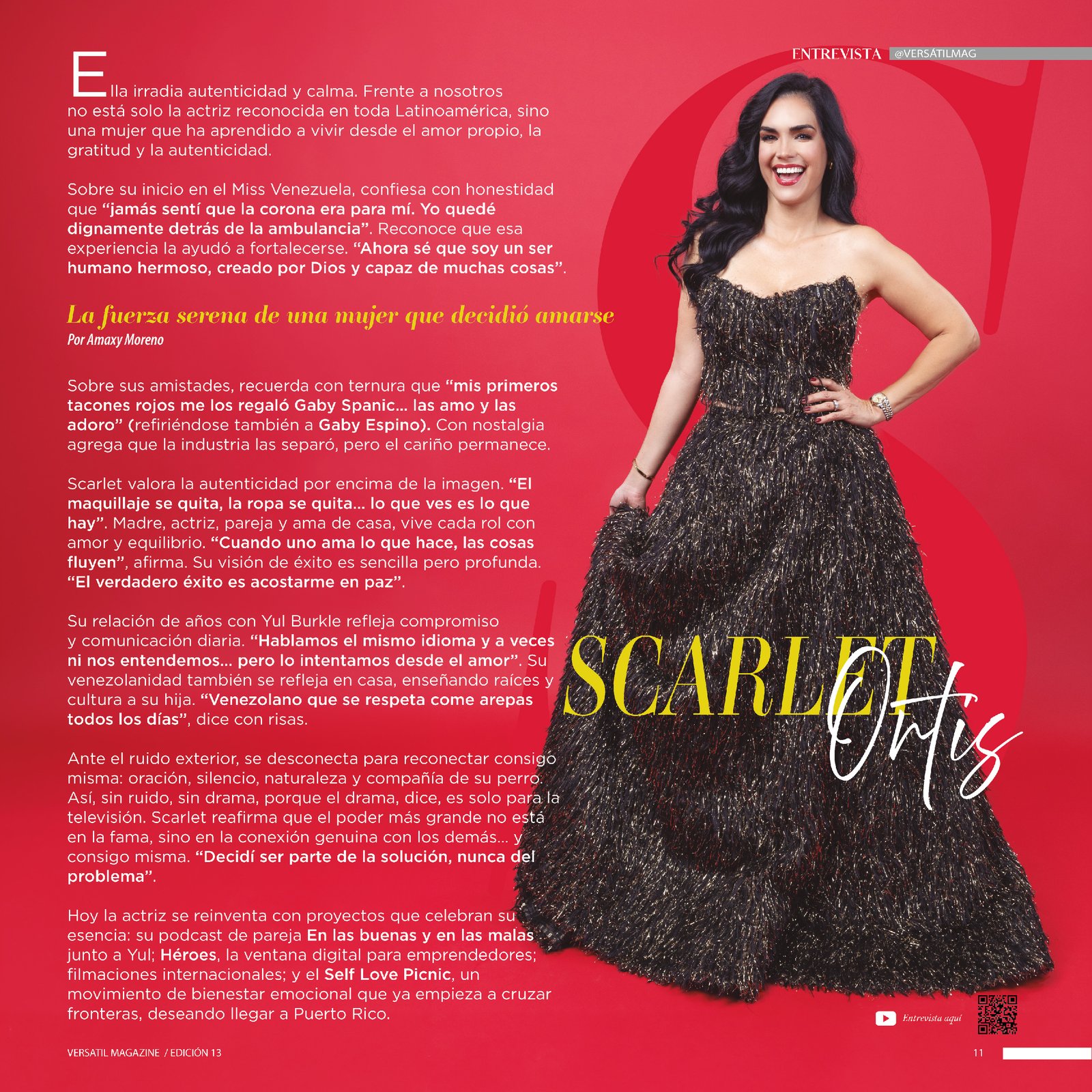 ENTREVISTA @VERSÁTILMAG

Ella irradia autenticidad y calma. Frente a nosotros no está solo la actriz reconocida en toda Latinoamérica, sino una mujer que ha aprendido a vivir desde el amor propio, la gratitud y la autenticidad.

Sobre su inicio en el Miss Venezuela, confiesa con honestidad que "jamás sentí que la corona era para mí. Yo quedé dignamente detrás de la ambulancia". Reconoce que esa experiencia la ayudó a fortalecerse. "Ahora sé que soy un ser humano hermoso, creado por Dios y capaz de muchas cosas".

La fuerza serena de una mujer que decidió amarse
Por Amaxy Moreno

Sobre sus amistades, recuerda con ternura que "mis primeros tacones rojos me los regaló Gaby Spanic... las amo y las adoro" (refiriéndose también a Gaby Espino). Con nostalgia agrega que la industria las separó, pero el cariño permanece.

Scarlet valora la autenticidad por encima de la imagen. "El maquillaje se quita, la ropa se quita... lo que ves es lo que hay". Madre, actriz, pareja y ama de casa, vive cada rol con amor y equilibrio. "Cuando uno ama lo que hace, las cosas fluyen", afirma. Su visión de éxito es sencilla pero profunda. "El verdadero éxito es acostarme en paz".

Su relación de años con Yul Burkle refleja compromiso y comunicación diaria. "Hablamos el mismo idioma y a veces ni nos entendemos... pero lo intentamos desde el amor". Su venezolanidad también se refleja en casa, enseñando raíces y cultura a su hija. "Venezolano que se respeta come arepas todos los días", dice con risas.

Ante el ruido exterior, se desconecta para reconectar consigo misma: oración, silencio, naturaleza y compañía de su perro. Así, sin ruido, sin drama, porque el drama, dice, es solo para la televisión. Scarlet reafirma que el poder más grande no está en la fama, sino en la conexión genuina con los demás... y consigo misma. "Decidí ser parte de la solución, nunca del problema".

Hoy la actriz se reinventa con proyectos que celebran su esencia: su podcast de pareja En las buenas y en las malas junto a Yul; Héroes, la ventana digital para emprendedores; filmaciones internacionales; y el Self Love Picnic, un movimiento de bienestar emocional que ya empieza a cruzar fronteras, deseando llegar a Puerto Rico.

SCARLET
Ortis

Entrevista aquí

VERSATIL MAGAZINE / EDICIÓN 13

11